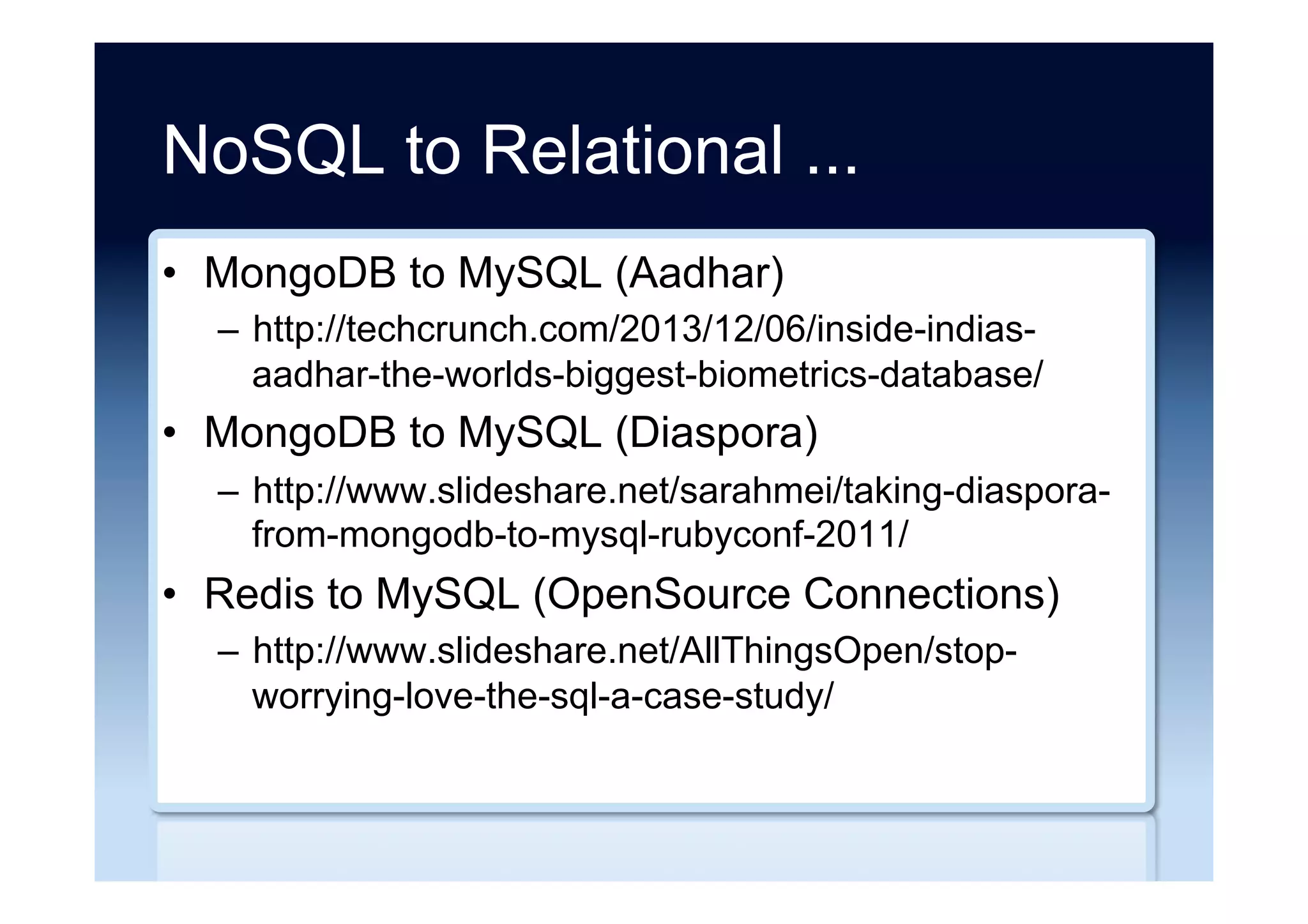 NoSQL to Relational ...

• MongoDB to MySQL (Aadhar)
  – http://techcrunch.com/2013/12/06/inside-indias-aadhar-the-worlds-biggest-biometrics-database/
• MongoDB to MySQL (Diaspora)
  – http://www.slideshare.net/sarahmei/taking-diaspora-from-mongodb-to-mysql-rubyconf-2011/
• Redis to MySQL (OpenSource Connections)
  – http://www.slideshare.net/AllThingsOpen/stop-worrying-love-the-sql-a-case-study/